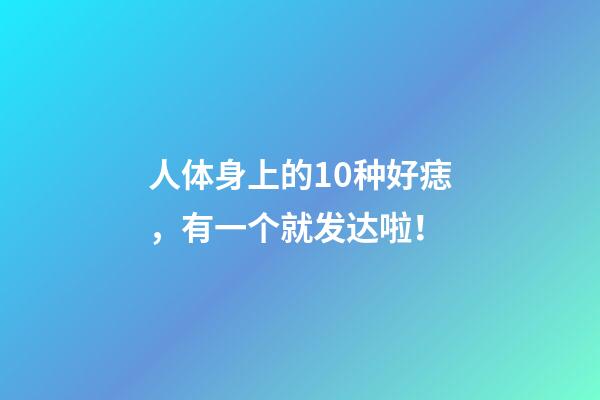 人体身上的10种好痣，有一个就发达啦！